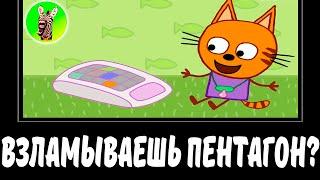 ВЗЛАМЫВАЕШЬ ПЕНТАГОН?